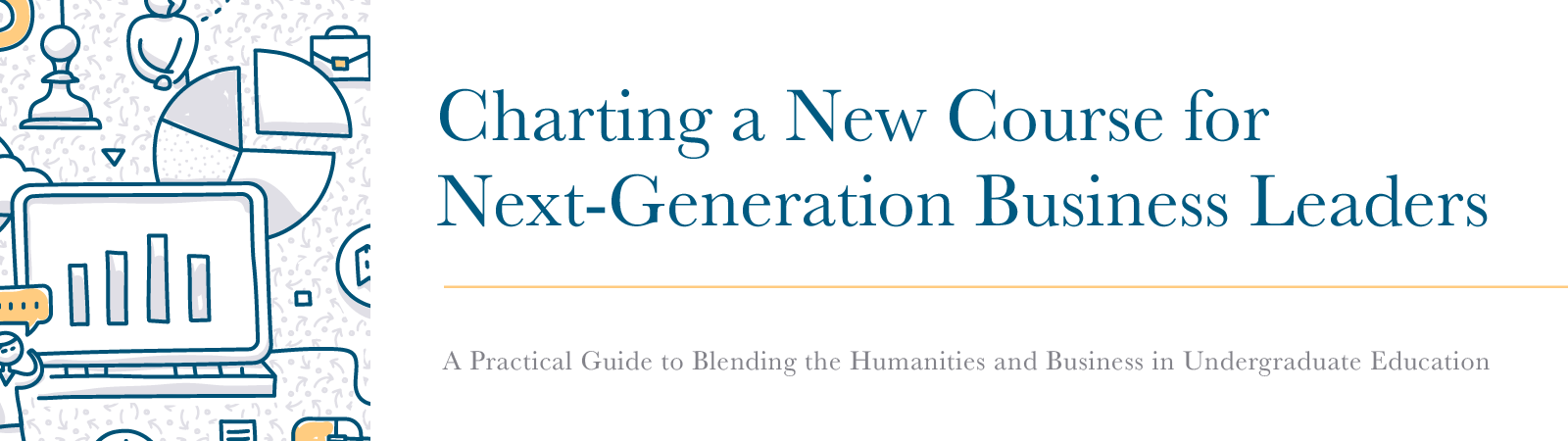 Charting a New Course for Next-Generation Business Leaders

A Practical Guide to Blending the Humanities and Business in Undergraduate Education